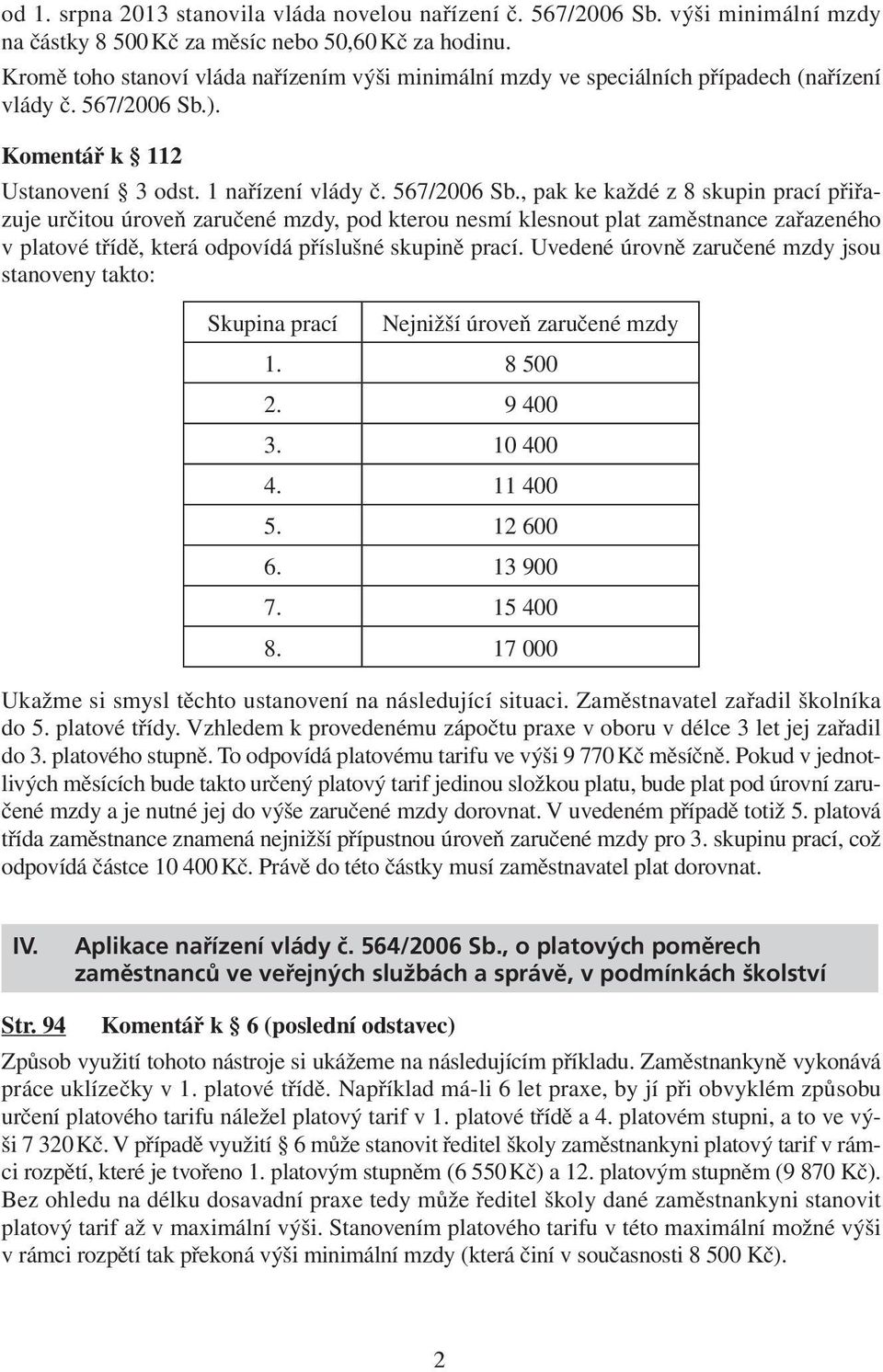 od 1. srpna 2013 stanovila vláda novelou nařízení č. 567/2006 Sb. výši minimální mzdy na částky 8 500 Kč za měsíc nebo 50,60 Kč za hodinu.

Kromě toho stanoví vláda nařízením výši minimální mzdy ve speciálních případech (nařízení vlády č. 567/2006 Sb.).

Komentář k § 112

Ustanovení § 3 odst. 1 nařízení vlády č. 567/2006 Sb., pak ke každé z 8 skupin prací přiřazuje určitou úroveň zaručené mzdy, pod kterou nesmí klesnout plat zaměstnance zařazeného v platové třídě, která odpovídá příslušné skupině prací. Uvedené úrovně zaručené mzdy jsou stanoveny takto:

| Skupina prací | Nejnižší úroveň zaručené mzdy |
|---|---|
| 1. | 8 500 |
| 2. | 9 400 |
| 3. | 10 400 |
| 4. | 11 400 |
| 5. | 12 600 |
| 6. | 13 900 |
| 7. | 15 400 |
| 8. | 17 000 |

Ukažme si smysl těchto ustanovení na následující situaci. Zaměstnavatel zařadil školníka do 5. platové třídy. Vzhledem k provedenému zápočtu praxe v oboru v délce 3 let jej zařadil do 3. platového stupně. To odpovídá platovému tarifu ve výši 9 770 Kč měsíčně. Pokud v jednotlivých měsících bude takto určený platový tarif jedinou složkou platu, bude plat pod úrovní zaručené mzdy a je nutné jej do výše zaručené mzdy dorovnat. V uvedeném případě totiž 5. platová třída zaměstnance znamená nejnižší přípustnou úroveň zaručené mzdy pro 3. skupinu prací, což odpovídá částce 10 400 Kč. Právě do této částky musí zaměstnavatel plat dorovnat.

IV. Aplikace nařízení vlády č. 564/2006 Sb., o platových poměrech zaměstnanců ve veřejných službách a správě, v podmínkách školství

Str. 94 Komentář k § 6 (poslední odstavec)

Způsob využití tohoto nástroje si ukážeme na následujícím příkladu. Zaměstnankyně vykonává práce uklízečky v 1. platové třídě. Například má-li 6 let praxe, by jí při obvyklém způsobu určení platového tarifu náležel platový tarif v 1. platové třídě a 4. platovém stupni, a to ve výši 7 320 Kč. V případě využití § 6 může stanovit ředitel školy zaměstnankyni platový tarif v rámci rozpětí, které je tvořeno 1. platovým stupněm (6 550 Kč) a 12. platovým stupněm (9 870 Kč). Bez ohledu na délku dosavadní praxe tedy může ředitel školy dané zaměstnankyni stanovit platový tarif až v maximální výši. Stanovením platového tarifu v této maximální možné výši v rámci rozpětí tak překoná výši minimální mzdy (která činí v současnosti 8 500 Kč).

2